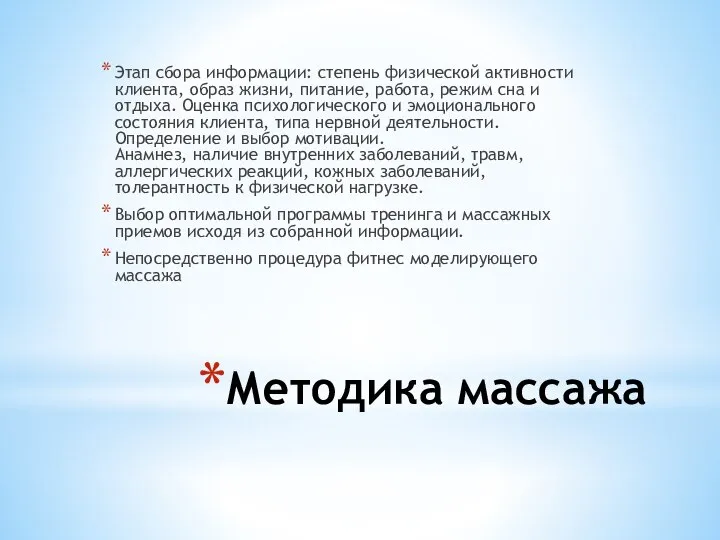 * Этап сбора информации: степень физической активности клиента, образ жизни, питание, работа, режим сна и отдыха. Оценка психологического и эмоционального состояния клиента, типа нервной деятельности. Определение и выбор мотивации.
Анамнез, наличие внутренних заболеваний, травм, аллергических реакций, кожных заболеваний, толерантность к физической нагрузке.

* Выбор оптимальной программы тренинга и массажных приемов исходя из собранной информации.

* Непосредственно процедура фитнес моделирующего массажа

*Методика массажа